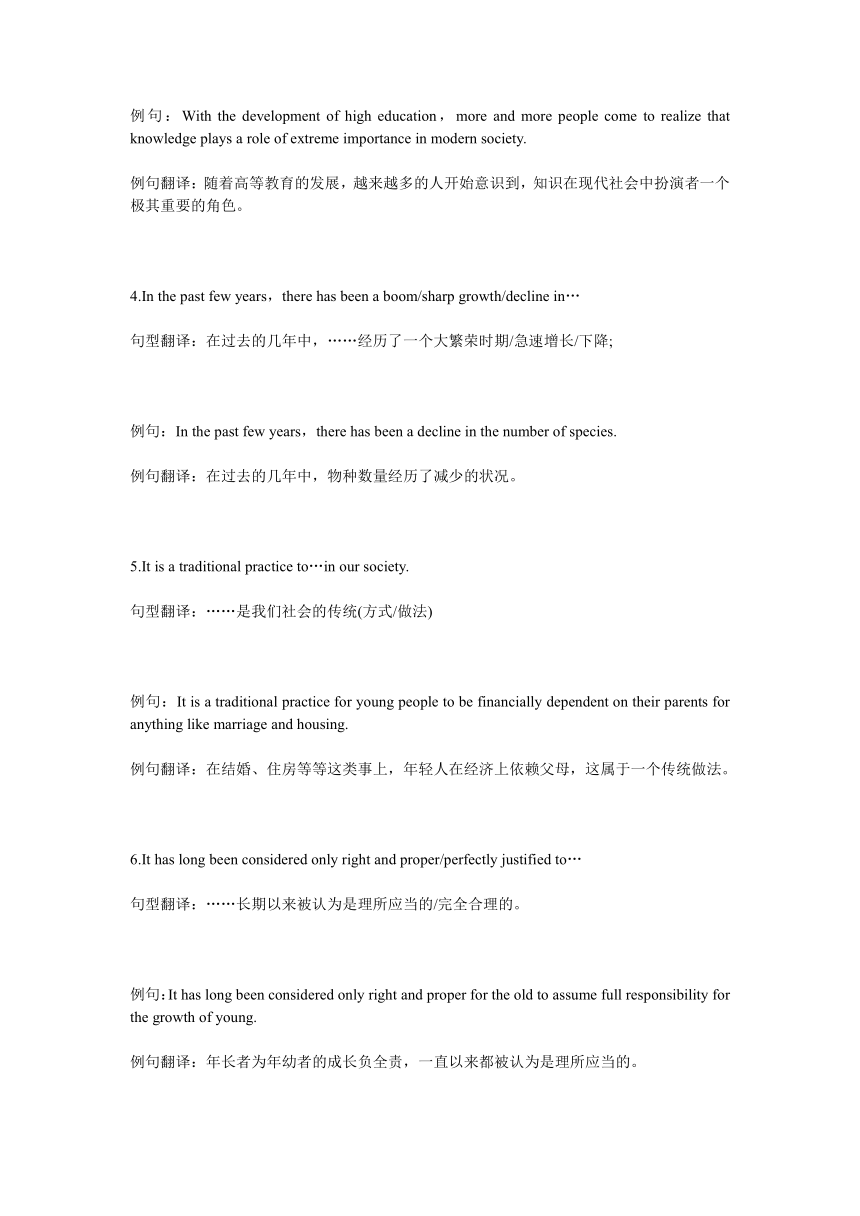 例句：With the development of high education，more and more people come to realize that knowledge plays a role of extreme importance in modern society.

例句翻译：随着高等教育的发展，越来越多的人开始意识到，知识在现代社会中扮演者一个极其重要的角色。

4.In the past few years，there has been a boom/sharp growth/decline in…

句型翻译：在过去的几年中，……经历了一个大繁荣时期/急速增长/下降;

例句：In the past few years，there has been a decline in the number of species.

例句翻译：在过去的几年中，物种数量经历了减少的状况。

5.It is a traditional practice to…in our society.

句型翻译：……是我们社会的传统(方式/做法)

例句：It is a traditional practice for young people to be financially dependent on their parents for anything like marriage and housing.

例句翻译：在结婚、住房等等这类事上，年轻人在经济上依赖父母，这属于一个传统做法。

6.It has long been considered only right and proper/perfectly justified to…

句型翻译：……长期以来被认为是理所应当的/完全合理的。

例句：It has long been considered only right and proper for the old to assume full responsibility for the growth of young.

例句翻译：年长者为年幼者的成长负全责，一直以来都被认为是理所应当的。